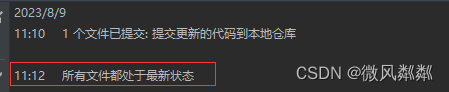 2023/8/9
11:10 1 个文件已提交: 提交更新的代码到本地仓库

11:12 所有文件都处于最新状态

CSDN @微风粼粼